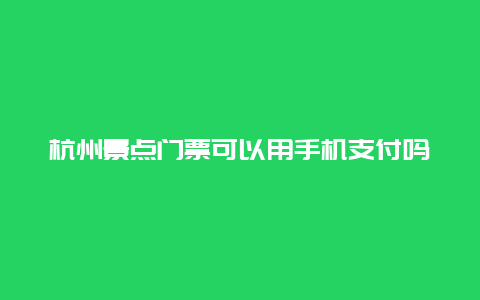 杭州景点门票可以用手机支付吗